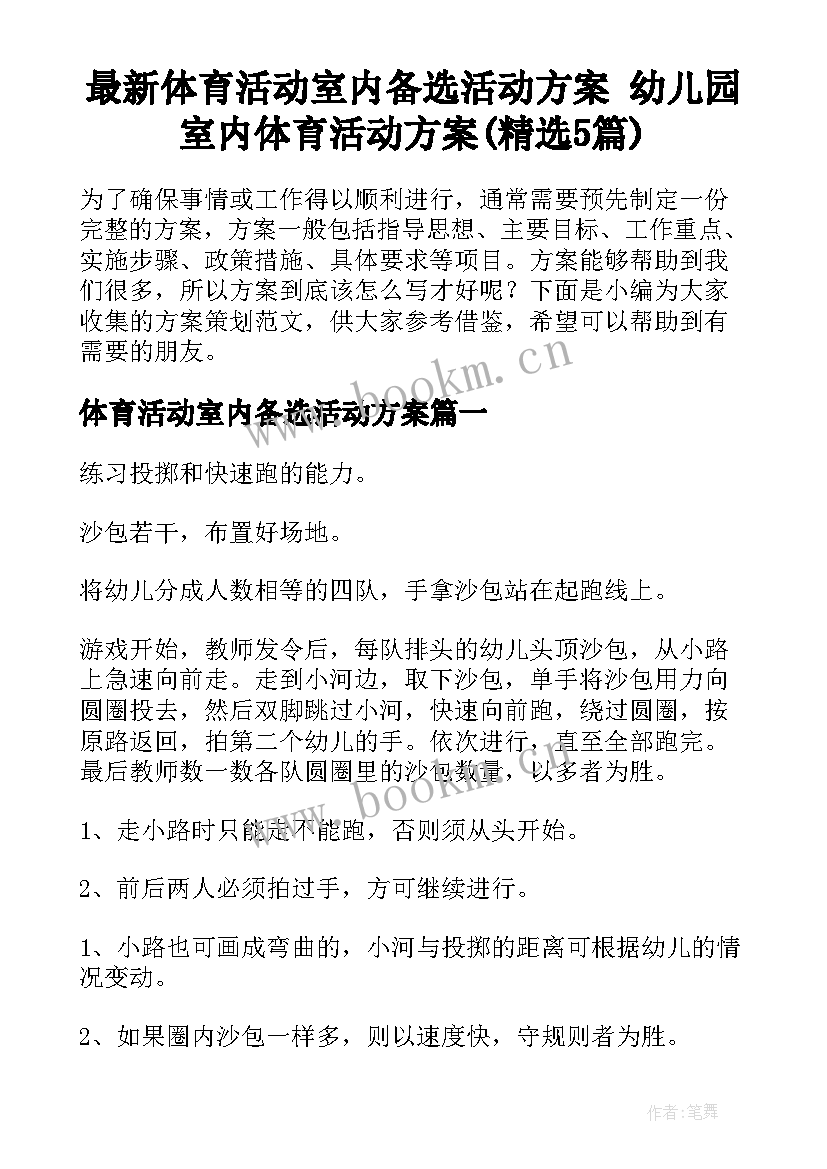 最新体育活动室内备选活动方案 幼儿园室内体育活动方案(精选5篇)

为了确保事情或工作得以顺利进行，通常需要预先制定一份完整的方案，方案一般包括指导思想、主要目标、工作重点、实施步骤、政策措施、具体要求等项目。方案能够帮助到我们很多，所以方案到底该怎么写才好呢？下面是小编为大家收集的方案策划范文，供大家参考借鉴，希望可以帮助到有需要的朋友。

www.bookm.cn

体育活动室内备选活动方案篇一

练习投掷和快速跑的能力。

沙包若干，布置好场地。

将幼儿分成人数相等的四队，手拿沙包站在起跑线上。

游戏开始，教师发令后，每队排头的幼儿头顶沙包，从小路上急速向前走。走到小河边，取下沙包，单手将沙包用力向圆圈投去，然后双脚跳过小河，快速向前跑，绕过圆圈，按原路返回，拍第二个幼儿的手。依次进行，直至全部跑完。最后教师数一数各队圆圈里的沙包数量，以多者为胜。

www.bookm.cn

1、走小路时只能走不能跑，否则须从头开始。

2、前后两人必须拍过手，方可继续进行。

1、小路也可画成弯曲的，小河与投掷的距离可根据幼儿的情况变动。

2、如果圈内沙包一样多，则以速度快，守规则者为胜。

作者:笔舞